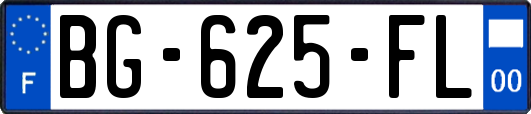 F
BG-625-FL
00